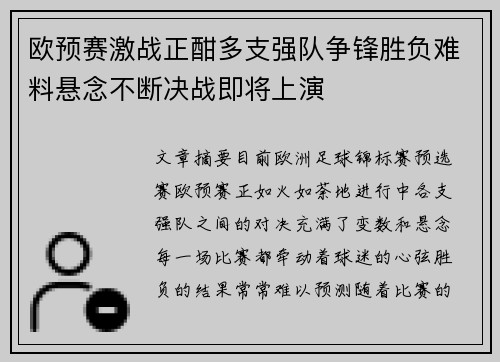 欧预赛激战正酣多支强队争锋胜负难料悬念不断决战即将上演

文章摘要目前欧洲足球锦标赛预选赛欧预赛正如火如荼地进行中各支强队之间的对决充满了变数和悬念每一场比赛都牵动着球迷的心弦胜负的结果常常难以预测随着比赛的